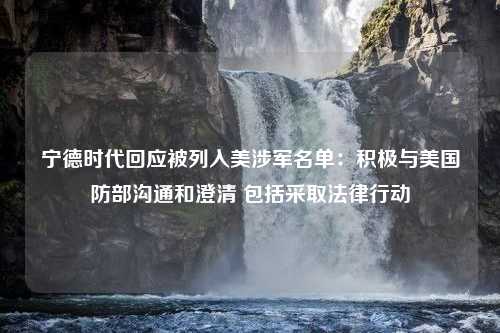 宁德时代回应被列入美涉军名单：积极与美国防部沟通和澄清 包括采取法律行动